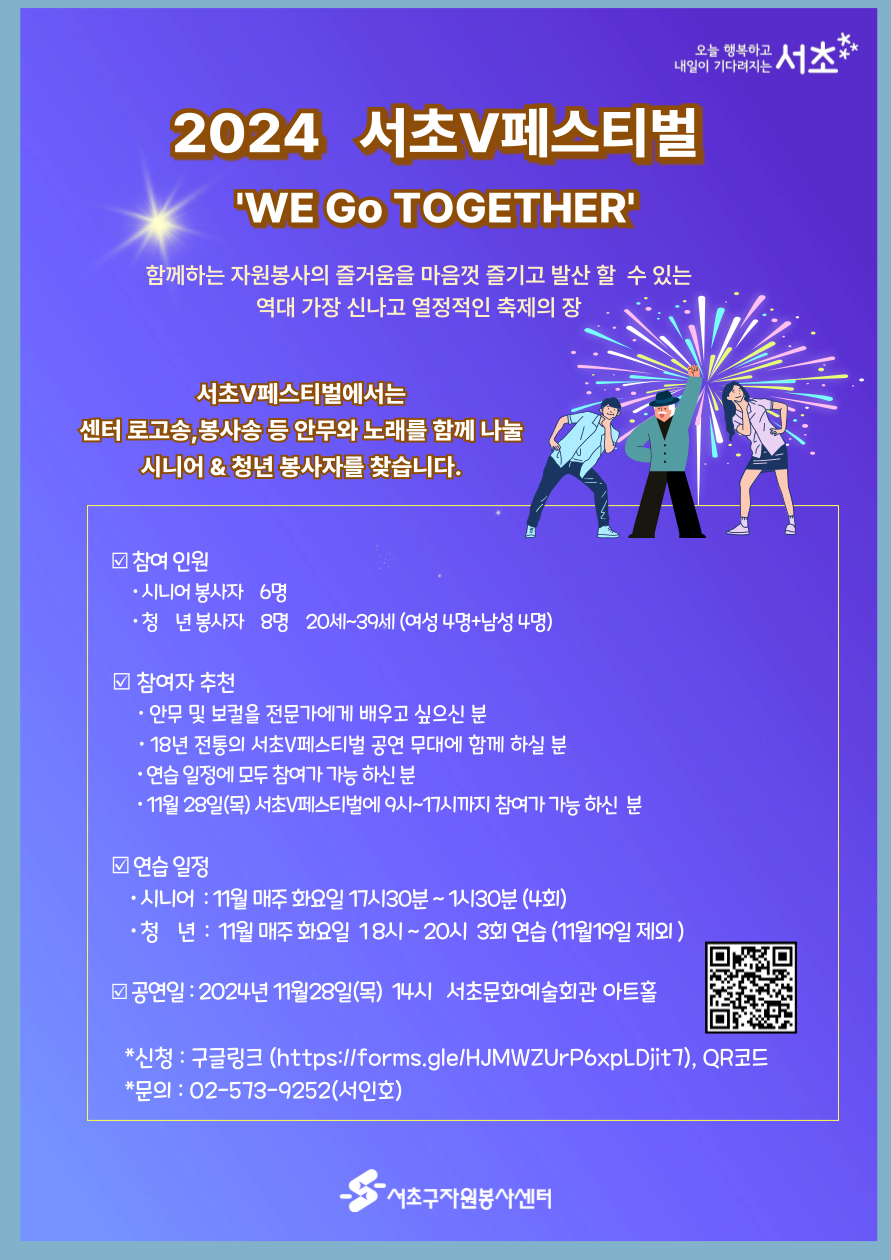 오늘 행복하고
내일이 기다려지는 서초

2024 서초V페스티벌

'WE Go TOGETHER'

함께하는 자원봉사의 즐거움을 마음껏 즐기고 발산 할 수 있는
역대 가장 신나고 열정적인 축제의 장

서초V페스티벌에서는
센터 로고송,봉사송 등 안무와 노래를 함께 나눌
시니어 & 청년 봉사자를 찾습니다.

☑ 참여 인원
• 시니어 봉사자 6명
• 청 년 봉사자 8명 20세~39세 (여성 4명+남성 4명)

☑ 참여자 추천
• 안무 및 보컬을 전문가에게 배우고 싶으신 분
• 18년 전통의 서초V페스티벌 공연 무대에 함께 하실 분
• 연습 일정에 모두 참여가 가능 하신 분
• 11월 28일(목) 서초V페스티벌에 9시~17시까지 참여가 가능 하신 분

☑ 연습 일정
• 시니어 : 11월 매주 화요일 17시30분 ~ 1시30분 (4회)
• 청 년 : 11월 매주 화요일 18시 ~ 20시 3회 연습 (11월19일 제외 )

☑ 공연일 : 2024년 11월28일(목) 14시 서초문화예술회관 아트홀

*신청 : 구글링크 (https://forms.gle/HJMWZUrP6xpLDjit7), QR코드
*문의 : 02-573-9252(서인호)

서초구자원봉사센터